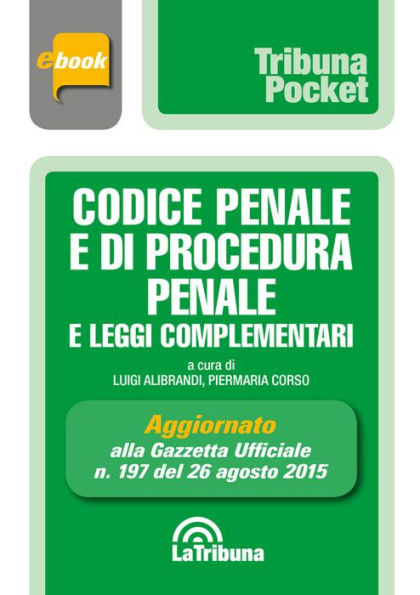 ebook

Tribuna Pocket

CODICE PENALE E DI PROCEDURA PENALE
E LEGGI COMPLEMENTARI

a cura di
LUIGI ALIBRANDI, PIERMARIA CORSO

Aggiornato
alla Gazzetta Ufficiale
n. 197 del 26 agosto 2015

LaTribuna